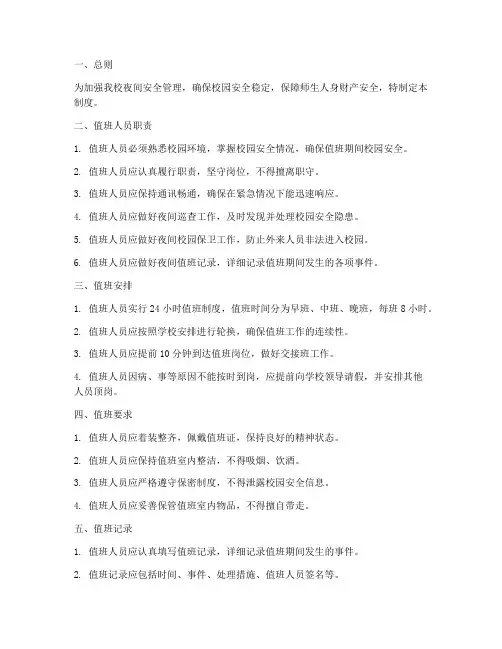 一、总则

为加强我校夜间安全管理，确保校园安全稳定，保障师生人身财产安全，特制定本制度。

二、值班人员职责

1. 值班人员必须熟悉校园环境，掌握校园安全情况，确保值班期间校园安全。

2. 值班人员应认真履行职责，坚守岗位，不得擅离职守。

3. 值班人员应保持通讯畅通，确保在紧急情况下能迅速响应。

4. 值班人员应做好夜间巡查工作，及时发现并处理校园安全隐患。

5. 值班人员应做好夜间校园保卫工作，防止外来人员非法进入校园。

6. 值班人员应做好夜间值班记录，详细记录值班期间发生的各项事件。

三、值班安排

1. 值班人员实行 24 小时值班制度，值班时间分为早班、中班、晚班，每班 8 小时。

2. 值班人员应按照学校安排进行轮换，确保值班工作的连续性。

3. 值班人员应提前 10 分钟到达值班岗位，做好交接班工作。

4. 值班人员因病、事等原因不能按时到岗，应提前向学校领导请假，并安排其他人员顶岗。

四、值班要求

1. 值班人员应着装整齐，佩戴值班证，保持良好的精神状态。

2. 值班人员应保持值班室内整洁，不得吸烟、饮酒。

3. 值班人员应严格遵守保密制度，不得泄露校园安全信息。

4. 值班人员应妥善保管值班室内物品，不得擅自带走。

五、值班记录

1. 值班人员应认真填写值班记录，详细记录值班期间发生的事件。

2. 值班记录应包括时间、事件、处理措施、值班人员签名等。